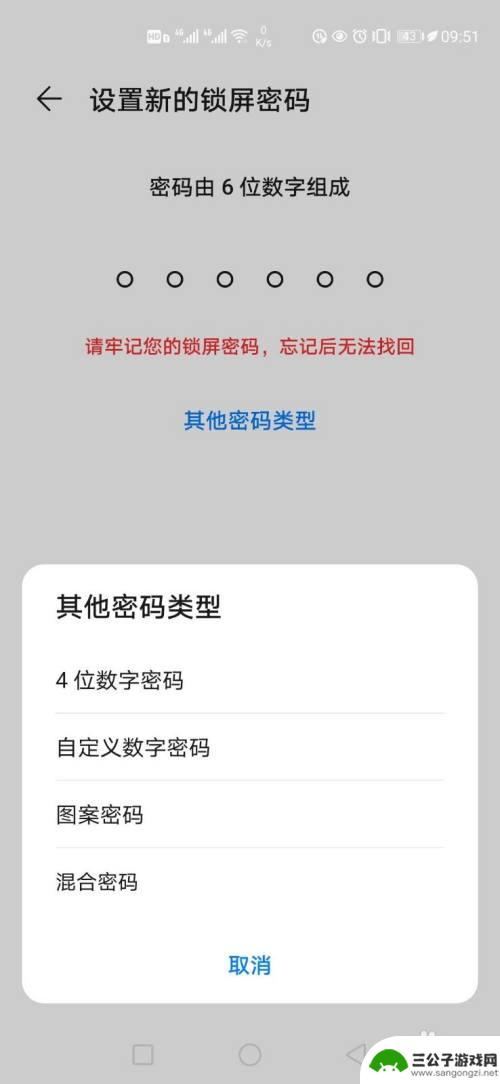 HD 4G 4G 0 K/s 43 09:51

设置新的锁屏密码

密码由 6 位数字组成

请牢记您的锁屏密码，忘记后无法找回

其他密码类型

其他密码类型

4 位数字密码

自定义数字密码

图案密码

混合密码

取消

三公子游戏网
www.sangongzi.net